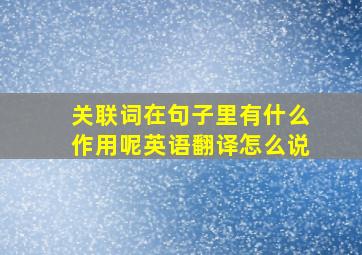 关联词在句子里有什么作用呢英语翻译怎么说